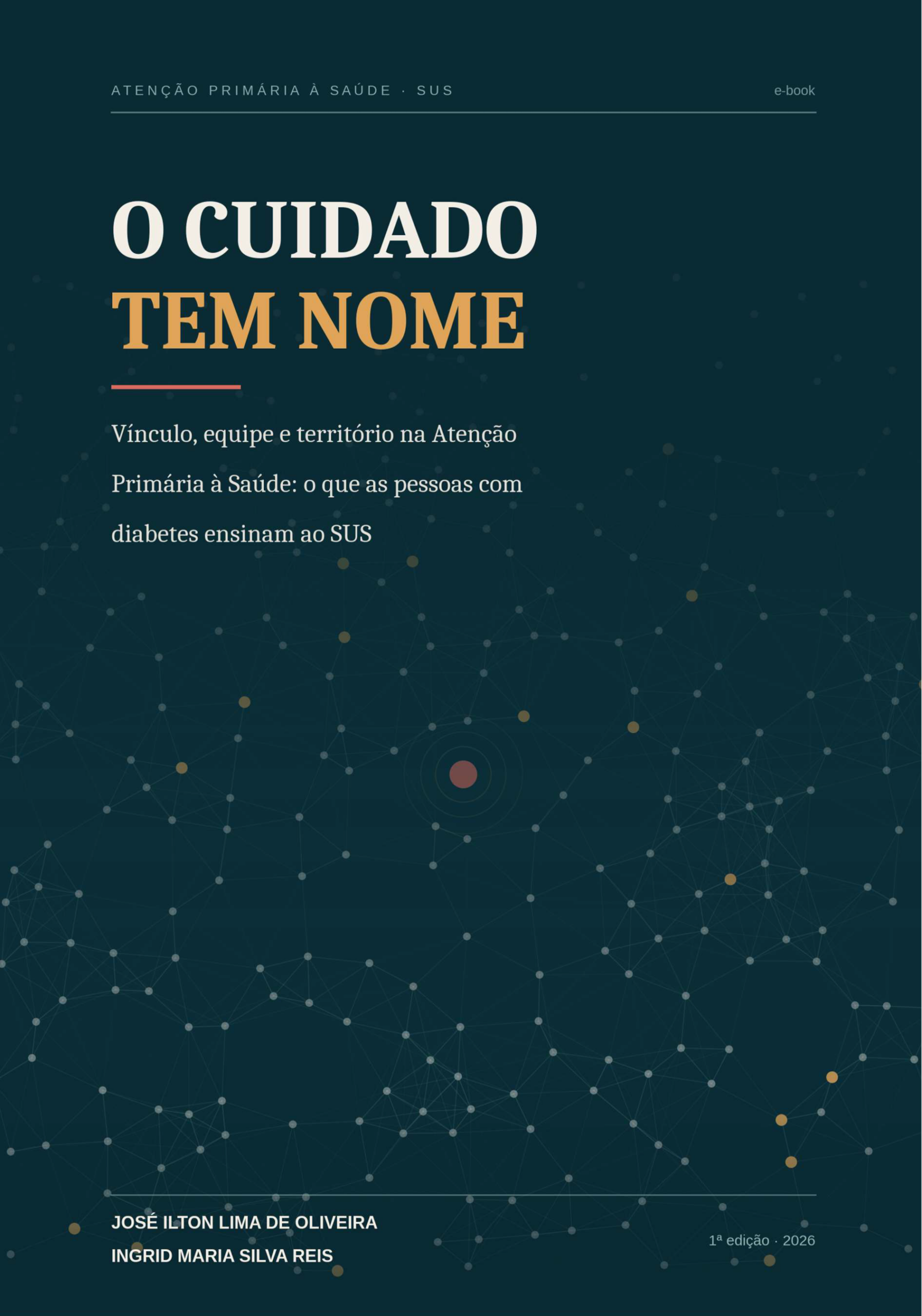 ATENÇÃO PRIMÁRIA À SAÚDE · SUS

e-book

O CUIDADO
TEM NOME

Vínculo, equipe e território na Atenção Primária à Saúde: o que as pessoas com diabetes ensinam ao SUS

JOSÉ ILTON LIMA DE OLIVEIRA
INGRID MARIA SILVA REIS

1ª edição · 2026